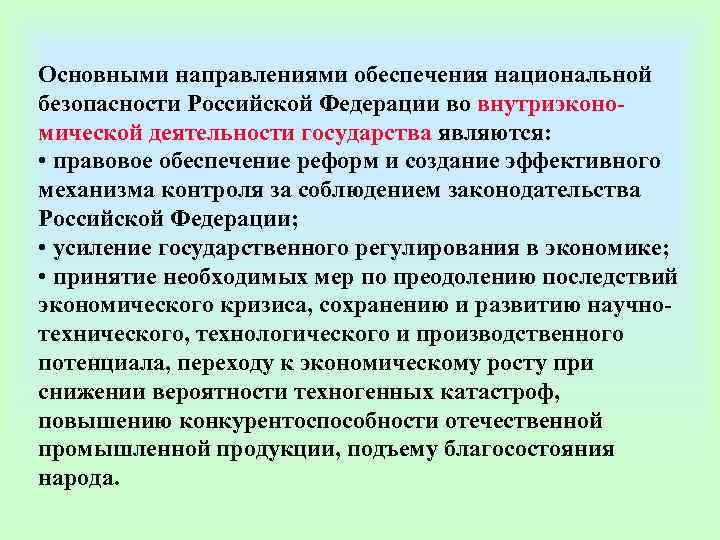 Основными направлениями обеспечения национальной безопасности Российской Федерации во внутриэкономической деятельности государства являются:
• правовое обеспечение реформ и создание эффективного механизма контроля за соблюдением законодательства Российской Федерации;
• усиление государственного регулирования в экономике;
• принятие необходимых мер по преодолению последствий экономического кризиса, сохранению и развитию научно-технического, технологического и производственного потенциала, переходу к экономическому росту при снижении вероятности техногенных катастроф, повышению конкурентоспособности отечественной промышленной продукции, подъему благосостояния народа.